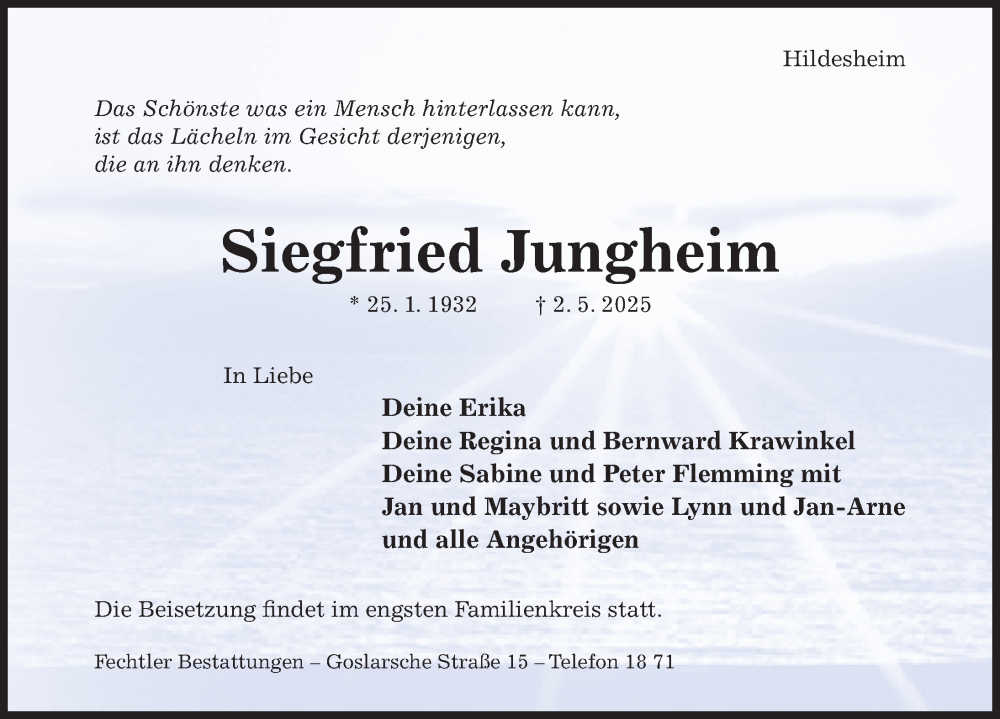 Hildesheim

Das Schönste was ein Mensch hinterlassen kann, ist das Lächeln im Gesicht derjenigen, die an ihn denken.

Siegfried Jungheim

* 25. 1. 1932 † 2. 5. 2025

In Liebe

Deine Erika
Deine Regina und Bernward Krawinkel
Deine Sabine und Peter Flemming mit
Jan und Maybritt sowie Lynn und Jan-Arne
und alle Angehörigen

Die Beisetzung findet im engsten Familienkreis statt.

Fechtler Bestattungen – Goslarsche Straße 15 – Telefon 18 71